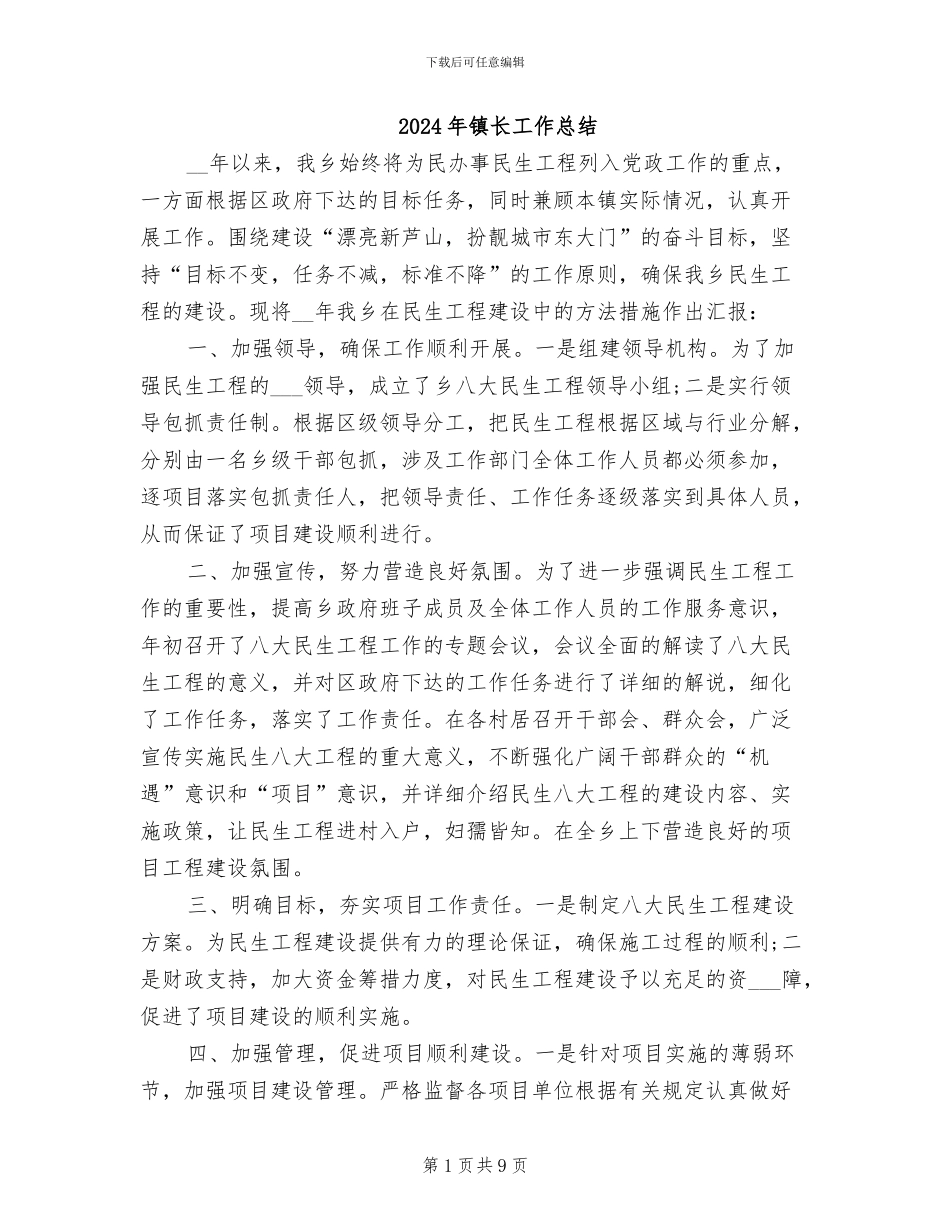 下载后可任意编辑

2024年镇长工作总结

__年以来，我乡始终将为民办事民生工程列入党政工作的重点，一方面根据区政府下达的目标任务，同时兼顾本镇实际情况，认真开展工作。围绕建设“漂亮新芦山，扮靓城市东大门”的奋斗目标，坚持“目标不变，任务不减，标准不降”的工作原则，确保我乡民生工程的建设。现将__年我乡在民生工程建设中的方法措施作出汇报：

一、加强领导，确保工作顺利开展。一是组建领导机构。为了加强民生工程的___领导，成立了乡八大民生工程领导小组;二是实行领导包抓责任制。根据区级领导分工，把民生工程根据区域与行业分解，分别由一名乡级干部包抓，涉及工作部门全体工作人员都必须参加，逐项目落实包抓责任人，把领导责任、工作任务逐级落实到具体人员，从而保证了项目建设顺利进行。

二、加强宣传，努力营造良好氛围。为了进一步强调民生工程工作的重要性，提高乡政府班子成员及全体工作人员的工作服务意识，年初召开了八大民生工程工作的专题会议，会议全面的解读了八大民生工程的意义，并对区政府下达的工作任务进行了详细的解说，细化了工作任务，落实了工作责任。在各村居召开干部会、群众会，广泛宣传实施民生八大工程的重大意义，不断强化广阔干部群众的“机遇”意识和“项目”意识，并详细介绍民生八大工程的建设内容、实施政策，让民生工程进村入户，妇孺皆知。在全乡上下营造良好的项目工程建设氛围。

三、明确目标，夯实项目工作责任。一是制定八大民生工程建设方案。为民生工程建设提供有力的理论保证，确保施工过程的顺利;二是财政支持，加大资金筹措力度，对民生工程建设予以充足的资___障，促进了项目建设的顺利实施。

四、加强管理，促进项目顺利建设。一是针对项目实施的薄弱环节，加强项目建设管理。严格监督各项目单位根据有关规定认真做好

第1页共9页